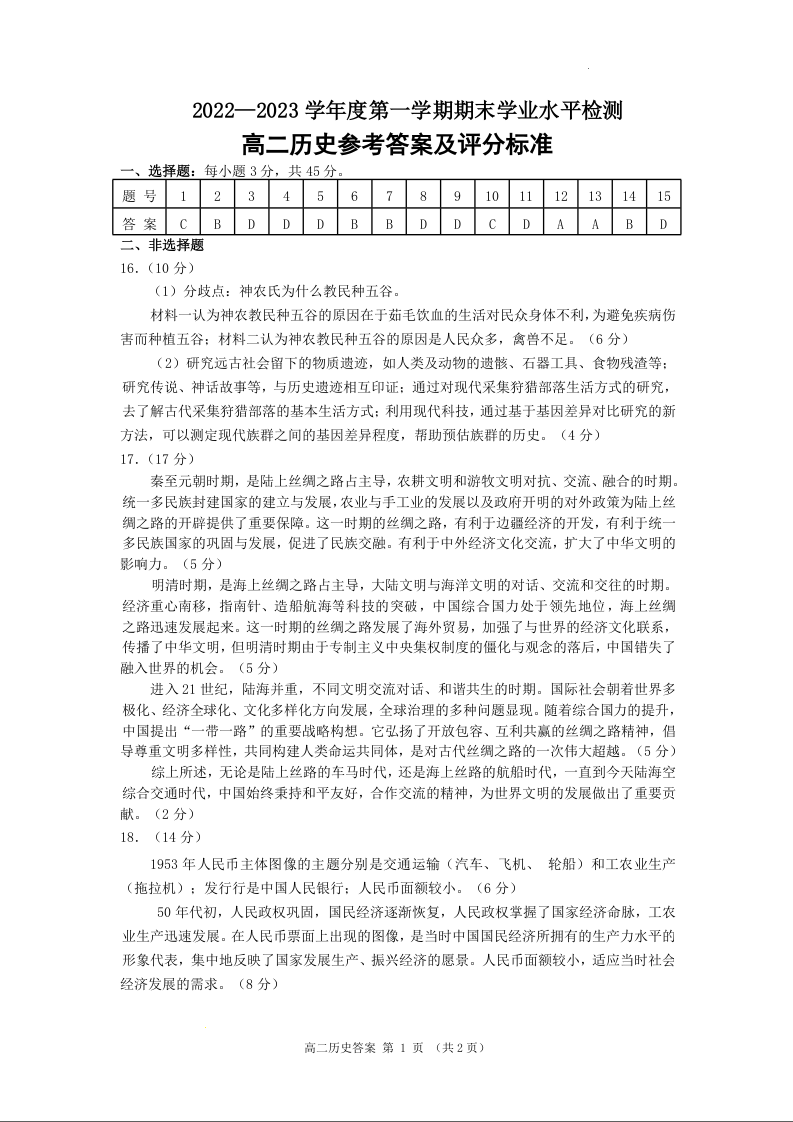 2022—2023 学年度第一学期期末学业水平检测

高二历史参考答案及评分标准

一、选择题：每小题 3 分，共 45 分。

| 题 号 | 1 | 2 | 3 | 4 | 5 | 6 | 7 | 8 | 9 | 10 | 11 | 12 | 13 | 14 | 15 |
|---|---|---|---|---|---|---|---|---|---|---|---|---|---|---|---|
| 答 案 | C | B | D | D | D | B | B | D | D | C | D | A | A | B | D |

二、非选择题

16.（10 分）

（1）分歧点：神农氏为什么教民种五谷。

材料一认为神农教民种五谷的原因在于茹毛饮血的生活对民众身体不利，为避免疾病伤害而种植五谷；材料二认为神农教民种五谷的原因是人民众多，禽兽不足。（6 分）

（2）研究远古社会留下的物质遗迹，如人类及动物的遗骸、石器工具、食物残渣等；研究传说、神话故事等，与历史遗迹相互印证；通过对现代采集狩猎部落生活方式的研究，去了解古代采集狩猎部落的基本生活方式；利用现代科技，通过基于基因差异对比研究的新方法，可以测定现代族群之间的基因差异程度，帮助预估族群的历史。（4 分）

17.（17 分）

秦至元朝时期，是陆上丝绸之路占主导，农耕文明和游牧文明对抗、交流、融合的时期。统一多民族封建国家的建立与发展，农业与手工业的发展以及政府开明的对外政策为陆上丝绸之路的开辟提供了重要保障。这一时期的丝绸之路，有利于边疆经济的开发，有利于统一多民族国家的巩固与发展，促进了民族交融。有利于中外经济文化交流，扩大了中华文明的影响力。（5 分）

明清时期，是海上丝绸之路占主导，大陆文明与海洋文明的对话、交流和交往的时期。经济重心南移，指南针、造船航海等科技的突破，中国综合国力处于领先地位，海上丝绸之路迅速发展起来。这一时期的丝绸之路发展了海外贸易，加强了与世界的经济文化联系，传播了中华文明，但明清时期由于专制主义中央集权制度的僵化与观念的落后，中国错失了融入世界的机会。（5 分）

进入 21 世纪，陆海并重，不同文明交流对话、和谐共生的时期。国际社会朝着世界多极化、经济全球化、文化多样化方向发展，全球治理的多种问题显现。随着综合国力的提升，中国提出“一带一路”的重要战略构想。它弘扬了开放包容、互利共赢的丝绸之路精神，倡导尊重文明多样性，共同构建人类命运共同体，是对古代丝绸之路的一次伟大超越。（5 分）

综上所述，无论是陆上丝路的车马时代，还是海上丝路的航船时代，一直到今天陆海空综合交通时代，中国始终秉持和平友好，合作交流的精神，为世界文明的发展做出了重要贡献。（2 分）

18．（14 分）

1953 年人民币主体图像的主题分别是交通运输（汽车、飞机、 轮船）和工农业生产（拖拉机）；发行行是中国人民银行；人民币面额较小。（6 分）

50 年代初，人民政权巩固，国民经济逐渐恢复，人民政权掌握了国家经济命脉，工农业生产迅速发展。在人民币票面上出现的图像，是当时中国国民经济所拥有的生产力水平的形象代表，集中地反映了国家发展生产、振兴经济的愿景。人民币面额较小，适应当时社会经济发展的需求。（8 分）

高二历史答案 第 1 页 （共 2 页）